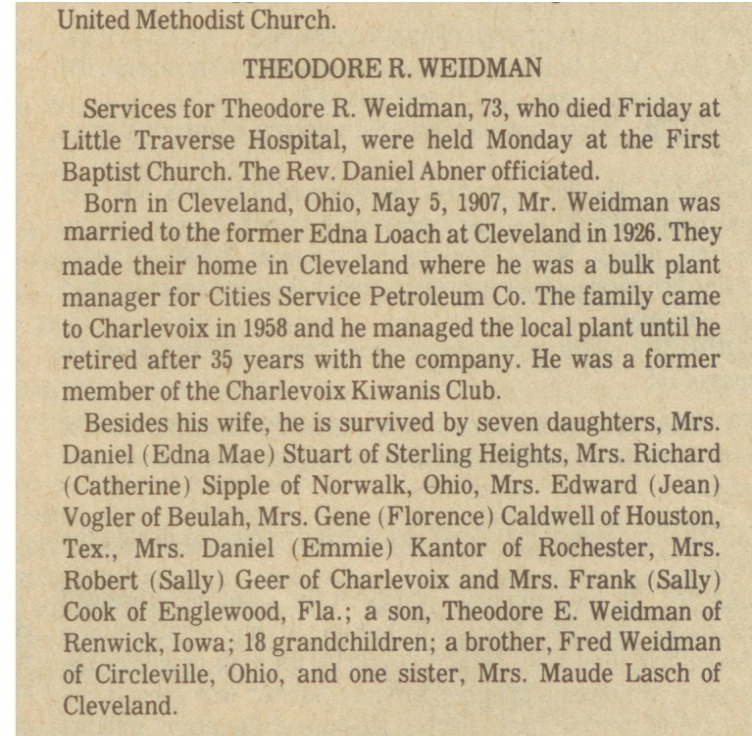 United Methodist Church.

THEODORE R. WEIDMAN

Services for Theodore R. Weidman, 73, who died Friday at Little Traverse Hospital, were held Monday at the First Baptist Church. The Rev. Daniel Abner officiated.

Born in Cleveland, Ohio, May 5, 1907, Mr. Weidman was married to the former Edna Loach at Cleveland in 1926. They made their home in Cleveland where he was a bulk plant manager for Cities Service Petroleum Co. The family came to Charlevoix in 1958 and he managed the local plant until he retired after 35 years with the company. He was a former member of the Charlevoix Kiwanis Club.

Besides his wife, he is survived by seven daughters, Mrs. Daniel (Edna Mae) Stuart of Sterling Heights, Mrs. Richard (Catherine) Sipple of Norwalk, Ohio, Mrs. Edward (Jean) Vogler of Beulah, Mrs. Gene (Florence) Caldwell of Houston, Tex., Mrs. Daniel (Emmie) Kantor of Rochester, Mrs. Robert (Sally) Geer of Charlevoix and Mrs. Frank (Sally) Cook of Englewood, Fla.; a son, Theodore E. Weidman of Renwick, Iowa; 18 grandchildren; a brother, Fred Weidman of Circleville, Ohio, and one sister, Mrs. Maude Lasch of Cleveland.